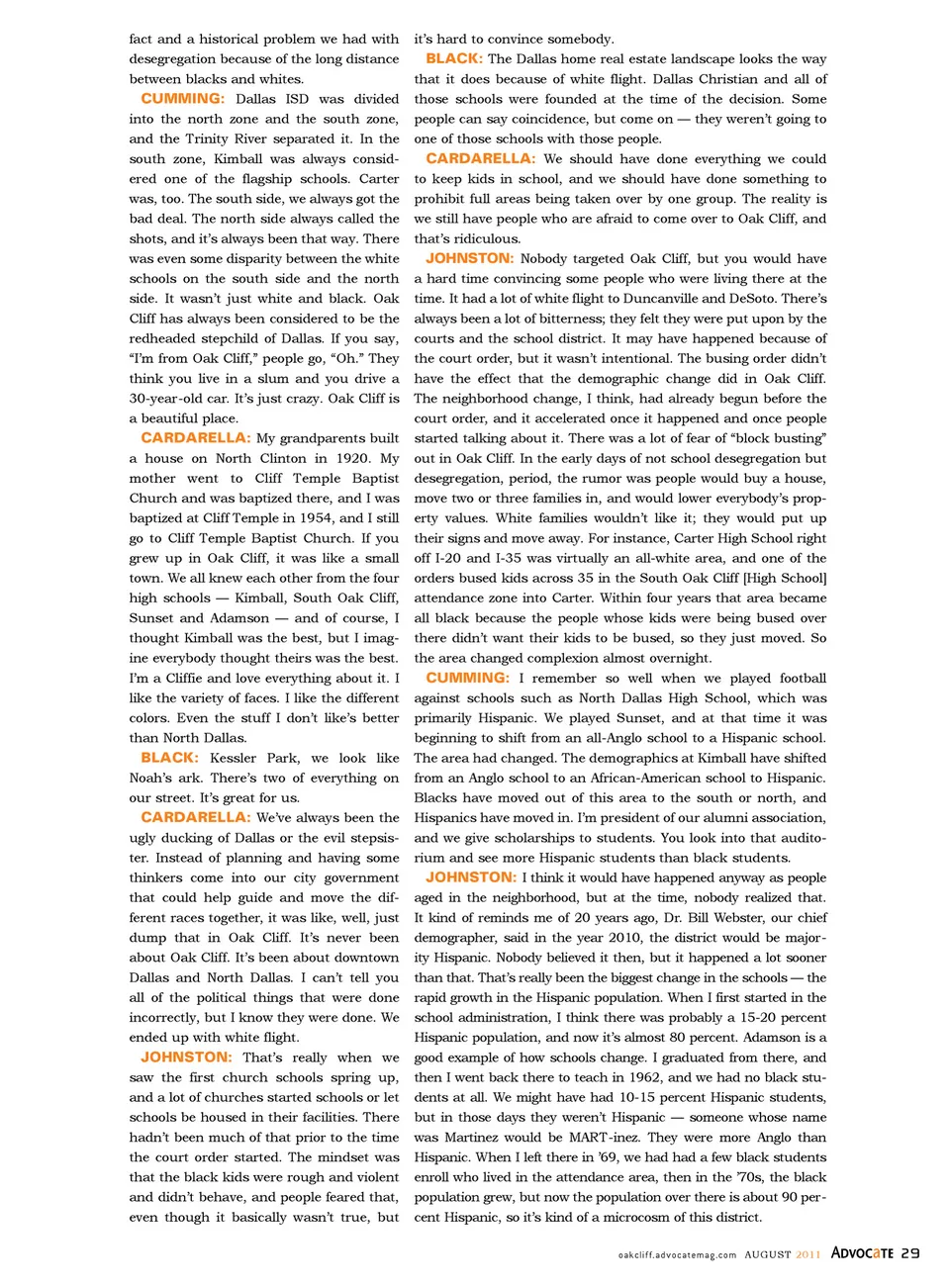 fact and a historical problem we had with desegregation because of the long distance between blacks and whites.

CUMMING: Dallas ISD was divided into the north zone and the south zone, and the Trinity River separated it. In the south zone, Kimball was always considered one of the flagship schools. Carter was, too. The south side, we always got the bad deal. The north side always called the shots, and it's always been that way. There was even some disparity between the white schools on the south side and the north side. It wasn't just white and black. Oak Cliff has always been considered to be the redheaded stepchild of Dallas. If you say, "I'm from Oak Cliff," people go, "Oh." They think you live in a slum and you drive a 30-year-old car. It's just crazy. Oak Cliff is a beautiful place.

CARDARELLA: My grandparents built a house on North Clinton in 1920. My mother went to Cliff Temple Baptist Church and was baptized there, and I was baptized at Cliff Temple in 1954, and I still go to Cliff Temple Baptist Church. If you grew up in Oak Cliff, it was like a small town. We all knew each other from the four high schools — Kimball, South Oak Cliff, Sunset and Adamson — and of course, I thought Kimball was the best, but I imagine everybody thought theirs was the best. I'm a Cliffie and love everything about it. I like the variety of faces. I like the different colors. Even the stuff I don't like's better than North Dallas.

BLACK: Kessler Park, we look like Noah's ark. There's two of everything on our street. It's great for us.

CARDARELLA: We've always been the ugly ducking of Dallas or the evil stepsister. Instead of planning and having some thinkers come into our city government that could help guide and move the different races together, it was like, well, just dump that in Oak Cliff. It's never been about Oak Cliff. It's been about downtown Dallas and North Dallas. I can't tell you all of the political things that were done incorrectly, but I know they were done. We ended up with white flight.

JOHNSTON: That's really when we saw the first church schools spring up, and a lot of churches started schools or let schools be housed in their facilities. There hadn't been much of that prior to the time the court order started. The mindset was that the black kids were rough and violent and didn't behave, and people feared that, even though it basically wasn't true, but it's hard to convince somebody.

BLACK: The Dallas home real estate landscape looks the way that it does because of white flight. Dallas Christian and all of those schools were founded at the time of the decision. Some people can say coincidence, but come on — they weren't going to one of those schools with those people.

CARDARELLA: We should have done everything we could to keep kids in school, and we should have done something to prohibit full areas being taken over by one group. The reality is we still have people who are afraid to come over to Oak Cliff, and that's ridiculous.

JOHNSTON: Nobody targeted Oak Cliff, but you would have a hard time convincing some people who were living there at the time. It had a lot of white flight to Duncanville and DeSoto. There's always been a lot of bitterness; they felt they were put upon by the courts and the school district. It may have happened because of the court order, but it wasn't intentional. The busing order didn't have the effect that the demographic change did in Oak Cliff. The neighborhood change, I think, had already begun before the court order, and it accelerated once it happened and once people started talking about it. There was a lot of fear of "block busting" out in Oak Cliff. In the early days of not school desegregation but desegregation, period, the rumor was people would buy a house, move two or three families in, and would lower everybody's property values. White families wouldn't like it; they would put up their signs and move away. For instance, Carter High School right off I-20 and I-35 was virtually an all-white area, and one of the orders bused kids across 35 in the South Oak Cliff [High School] attendance zone into Carter. Within four years that area became all black because the people whose kids were being bused over there didn't want their kids to be bused, so they just moved. So the area changed complexion almost overnight.

CUMMING: I remember so well when we played football against schools such as North Dallas High School, which was primarily Hispanic. We played Sunset, and at that time it was beginning to shift from an all-Anglo school to a Hispanic school. The area had changed. The demographics at Kimball have shifted from an Anglo school to an African-American school to Hispanic. Blacks have moved out of this area to the south or north, and Hispanics have moved in. I'm president of our alumni association, and we give scholarships to students. You look into that auditorium and see more Hispanic students than black students.

JOHNSTON: I think it would have happened anyway as people aged in the neighborhood, but at the time, nobody realized that. It kind of reminds me of 20 years ago, Dr. Bill Webster, our chief demographer, said in the year 2010, the district would be majority Hispanic. Nobody believed it then, but it happened a lot sooner than that. That's really been the biggest change in the schools — the rapid growth in the Hispanic population. When I first started in the school administration, I think there was probably a 15-20 percent Hispanic population, and now it's almost 80 percent. Adamson is a good example of how schools change. I graduated from there, and then I went back there to teach in 1962, and we had no black students at all. We might have had 10-15 percent Hispanic students, but in those days they weren't Hispanic — someone whose name was Martinez would be MART-inez. They were more Anglo than Hispanic. When I left there in '69, we had had a few black students enroll who lived in the attendance area, then in the '70s, the black population grew, but now the population over there is about 90 percent Hispanic, so it's kind of a microcosm of this district.

oakcliff.advocatemag.com AUGUST 2011 ADVOCATE 29